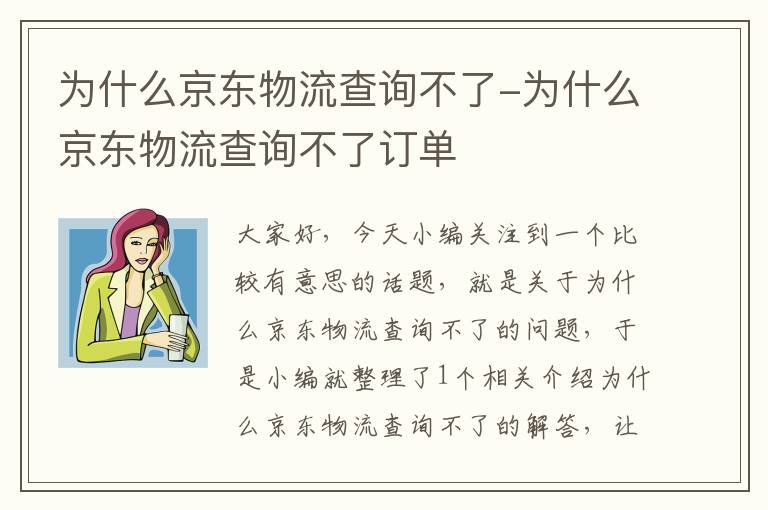 为什么京东物流查询不了-为什么京东物流查询不了订单

大家好，今天小编关注到一个比较有意思的话题，就是关于为什么京东物流查询不了的问题，于是小编就整理了1个相关介绍为什么京东物流查询不了的解答，让